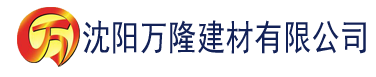 万 沈阳万隆建材有限公司